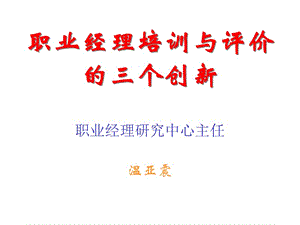 职业经理培训与评价的三个创新

职业经理研究中心主任

温亚震